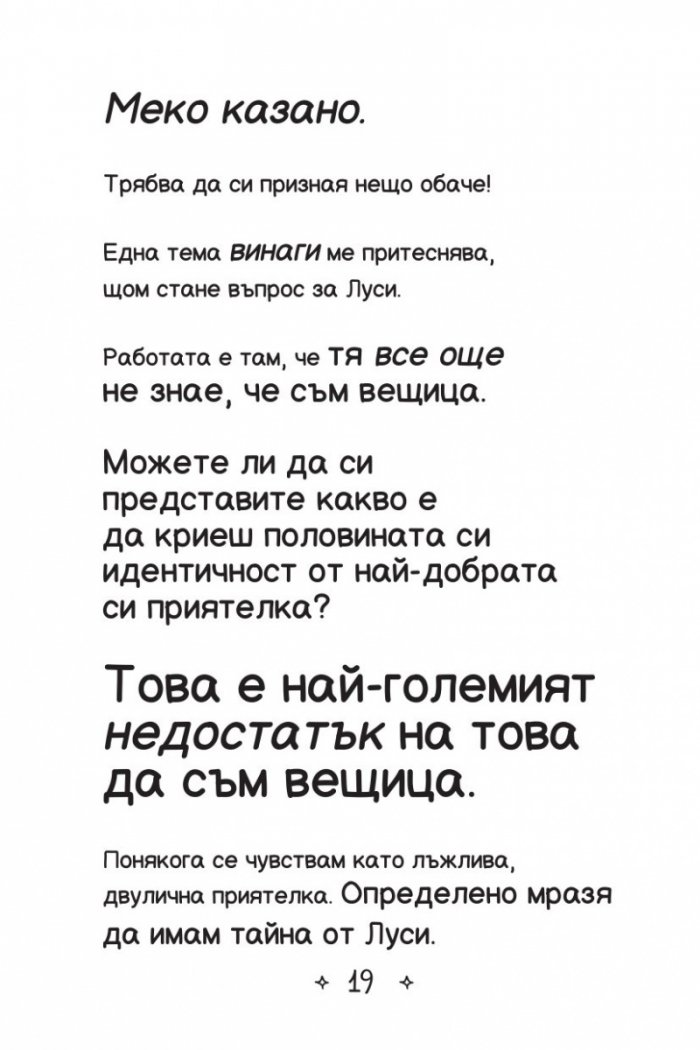 Меко казано.

Трябва да си призная нещо обаче!

Една тема винаги ме притеснява, щом стане въпрос за Луси.

Работата е там, че тя все още не знае, че съм вещица.

Можете ли да си представите какво е да криеш половината си идентичност от най-добрата си приятелка?

Това е най-големият недостатък на това да съм вещица.

Понякога се чувствам като лъжлива, двулична приятелка. Определено мразя да имам тайна от Луси.

19